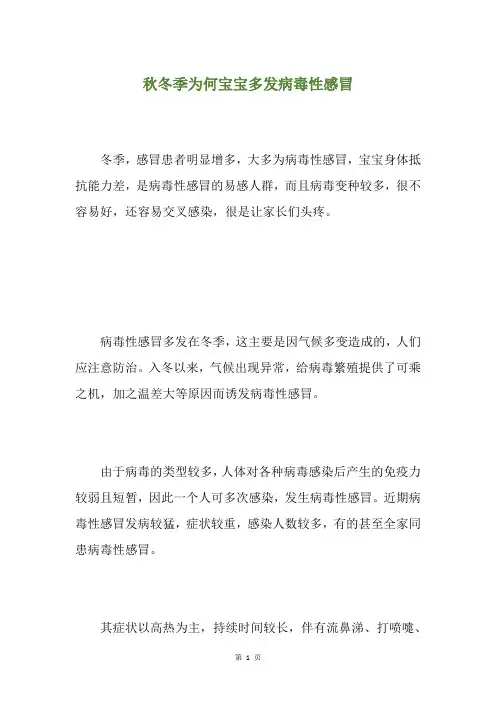 秋冬季为何宝宝多发病毒性感冒

冬季，感冒患者明显增多，大多为病毒性感冒，宝宝身体抵抗能力差，是病毒性感冒的易感人群，而且病毒变种较多，很不容易好，还容易交叉感染，很是让家长们头疼。

病毒性感冒多发在冬季，这主要是因气候多变造成的，人们应注意防治。入冬以来，气候出现异常，给病毒繁殖提供了可乘之机，加之温差大等原因而诱发病毒性感冒。

由于病毒的类型较多，人体对各种病毒感染后产生的免疫力较弱且短暂，因此一个人可多次感染，发生病毒性感冒。近期病毒性感冒发病较猛，症状较重，感染人数较多，有的甚至全家同患病毒性感冒。

其症状以高热为主，持续时间较长，伴有流鼻涕、打喷嚏、

第 1 页